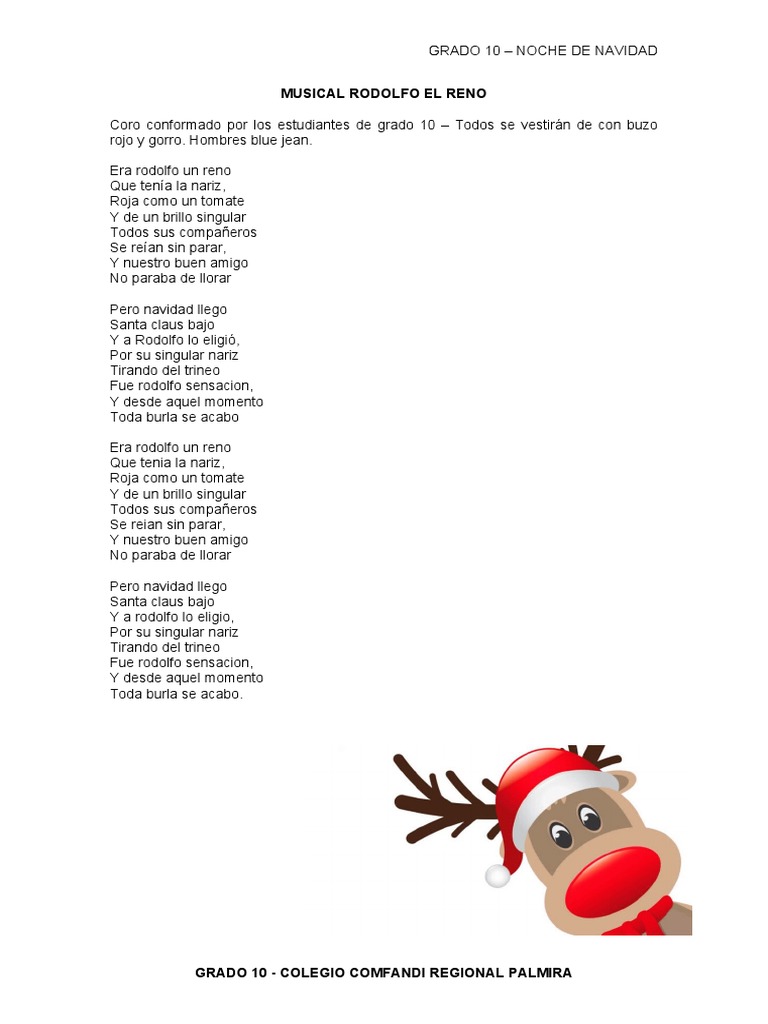 GRADO 10 – NOCHE DE NAVIDAD

MUSICAL RODOLFO EL RENO

Coro conformado por los estudiantes de grado 10 – Todos se vestirán de con buzo rojo y gorro. Hombres blue jean.

Era rodolfo un reno
Que tenía la nariz,
Roja como un tomate
Y de un brillo singular
Todos sus compañeros
Se reían sin parar,
Y nuestro buen amigo
No paraba de llorar

Pero navidad llego
Santa claus bajo
Y a Rodolfo lo eligió,
Por su singular nariz
Tirando del trineo
Fue rodolfo sensacion,
Y desde aquel momento
Toda burla se acabo

Era rodolfo un reno
Que tenia la nariz,
Roja como un tomate
Y de un brillo singular
Todos sus compañeros
Se reian sin parar,
Y nuestro buen amigo
No paraba de llorar

Pero navidad llego
Santa claus bajo
Y a rodolfo lo eligio,
Por su singular nariz
Tirando del trineo
Fue rodolfo sensacion,
Y desde aquel momento
Toda burla se acabo.

GRADO 10 - COLEGIO COMFANDI REGIONAL PALMIRA